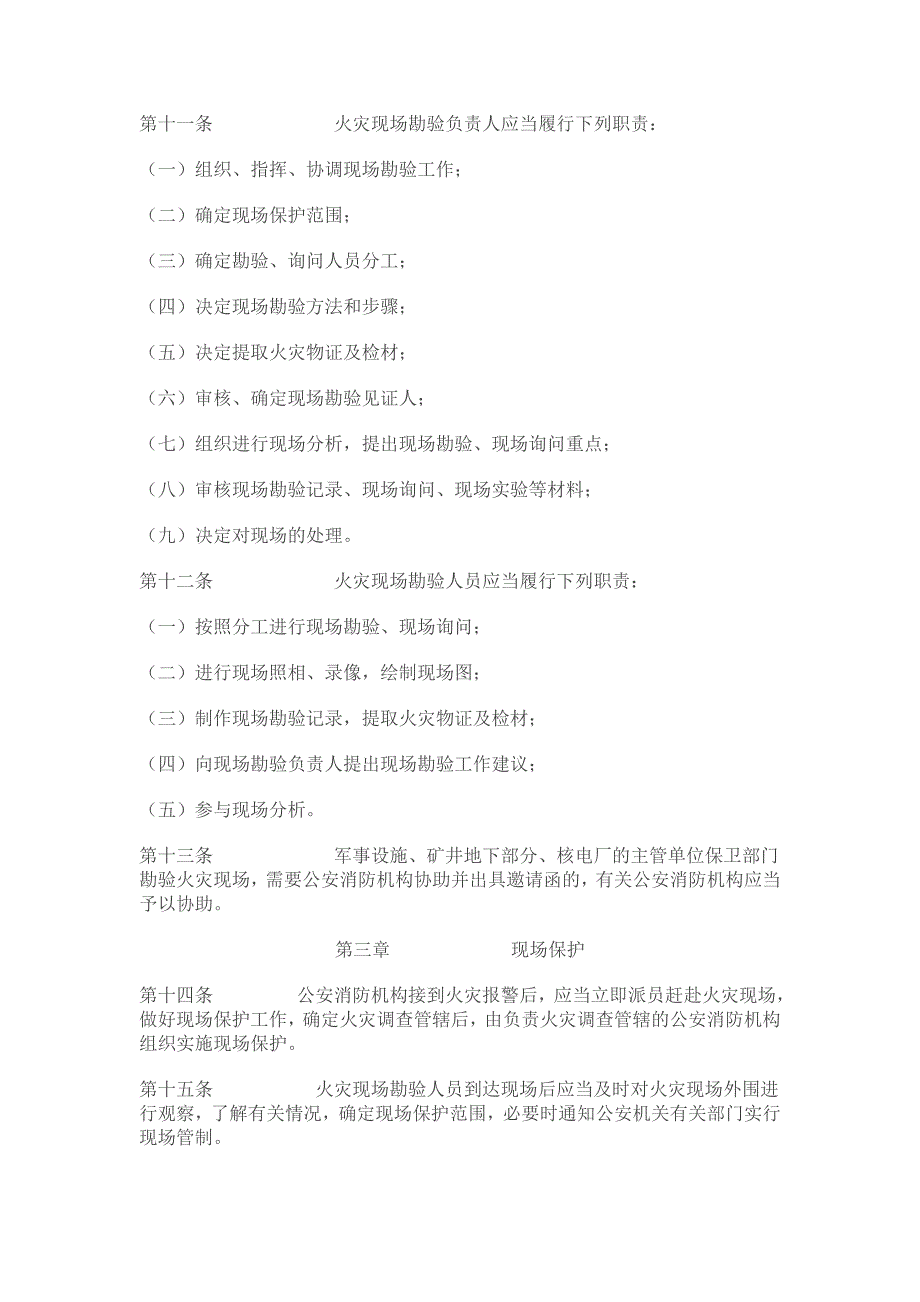 第十一条　　火灾现场勘验负责人应当履行下列职责：

（一）组织、指挥、协调现场勘验工作；

（二）确定现场保护范围；

（三）确定勘验、询问人员分工；

（四）决定现场勘验方法和步骤；

（五）决定提取火灾物证及检材；

（六）审核、确定现场勘验见证人；

（七）组织进行现场分析，提出现场勘验、现场询问重点；

（八）审核现场勘验记录、现场询问、现场实验等材料；

（九）决定对现场的处理。

第十二条　　火灾现场勘验人员应当履行下列职责：

（一）按照分工进行现场勘验、现场询问；

（二）进行现场照相、录像，绘制现场图；

（三）制作现场勘验记录，提取火灾物证及检材；

（四）向现场勘验负责人提出现场勘验工作建议；

（五）参与现场分析。

第十三条　　军事设施、矿井地下部分、核电厂的主管单位保卫部门勘验火灾现场，需要公安消防机构协助并出具邀请函的，有关公安消防机构应当予以协助。

第三章　　现场保护

第十四条　　公安消防机构接到火灾报警后，应当立即派员赶赴火灾现场，做好现场保护工作，确定火灾调查管辖后，由负责火灾调查管辖的公安消防机构组织实施现场保护。

第十五条　　火灾现场勘验人员到达现场后应当及时对火灾现场外围进行观察，了解有关情况，确定现场保护范围，必要时通知公安机关有关部门实行现场管制。